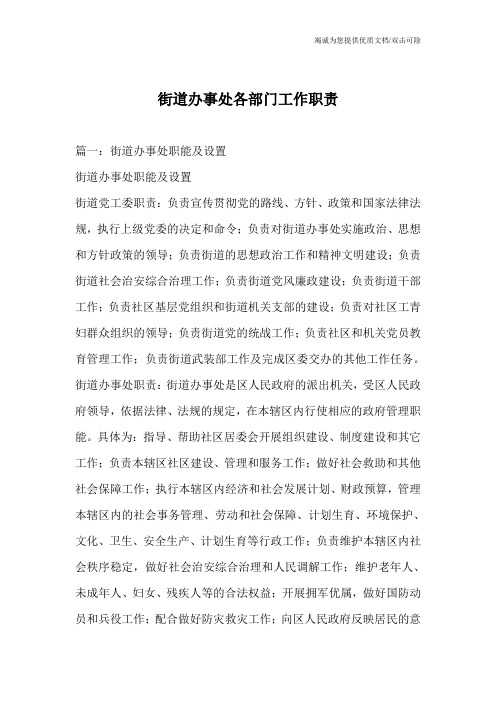 竭诚为您提供优质文档/双击可除

街道办事处各部门工作职责

篇一：街道办事处职能及设置

街道办事处职能及设置

街道党工委职责：负责宣传贯彻党的路线、方针、政策和国家法律法规，执行上级党委的决定和命令；负责对街道办事处实施政治、思想和方针政策的领导；负责街道的思想政治工作和精神文明建设；负责街道社会治安综合治理工作；负责街道党风廉政建设；负责街道干部工作；负责社区基层党组织和街道机关支部的建设；负责对社区工青妇群众组织的领导；负责街道党的统战工作；负责社区和机关党员教育管理工作；负责街道武装部工作及完成区委交办的其他工作任务。

街道办事处职责：街道办事处是区人民政府的派出机关，受区人民政府领导，依据法律、法规的规定，在本辖区内行使相应的政府管理职能。具体为：指导、帮助社区居委会开展组织建设、制度建设和其它工作；负责本辖区社区建设、管理和服务工作；做好社会救助和其他社会保障工作；执行本辖区内经济和社会发展计划、财政预算，管理本辖区内的社会事务管理、劳动和社会保障、计划生育、环境保护、文化、卫生、安全生产、计划生育等行政工作；负责维护本辖区内社会秩序稳定，做好社会治安综合治理和人民调解工作；维护老年人、未成年人、妇女、残疾人等的合法权益；开展拥军优属，做好国防动员和兵役工作；配合做好防灾救灾工作；向区人民政府反映居民的意